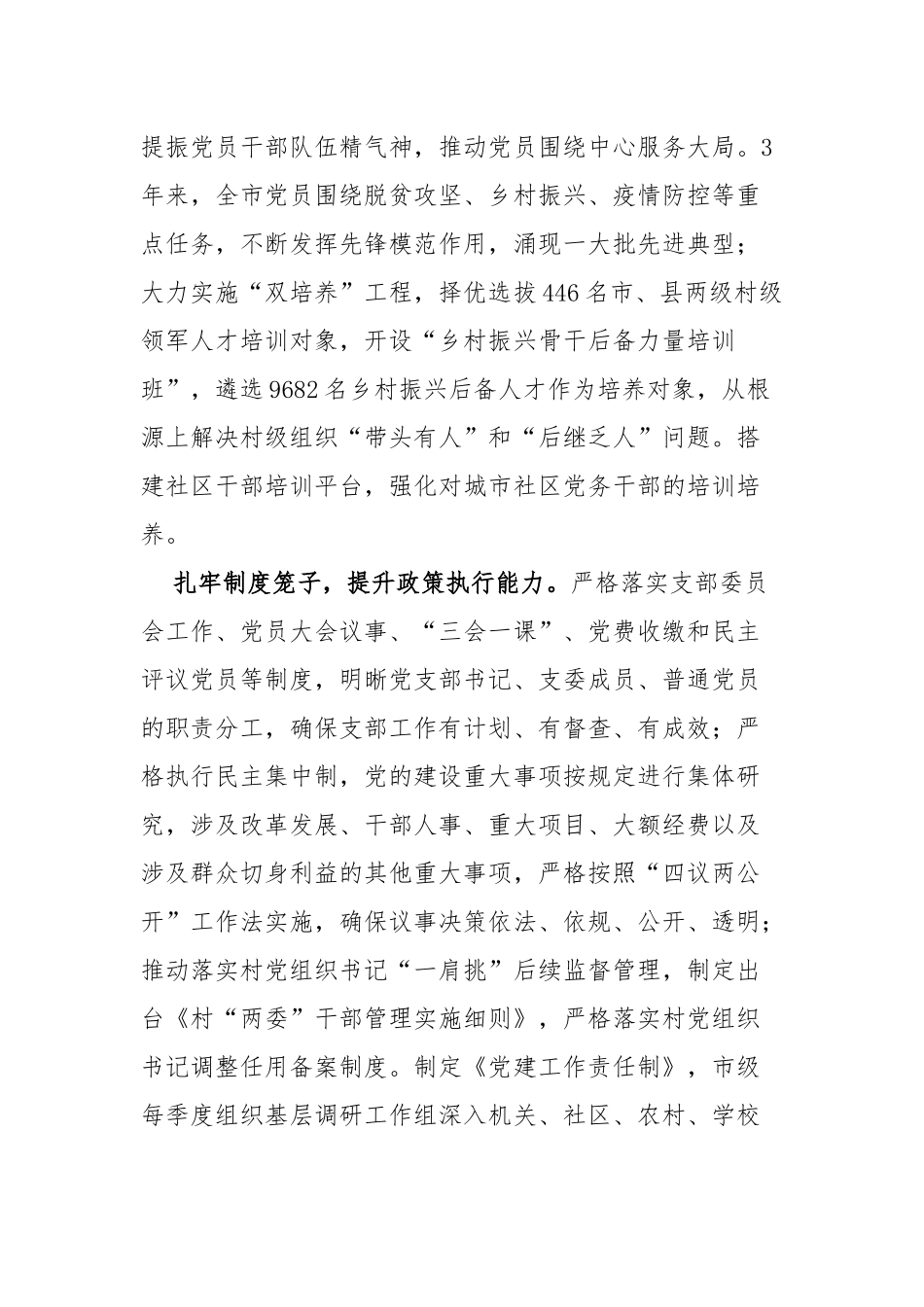 提振党员干部队伍精气神，推动党员围绕中心服务大局。3年来，全市党员围绕脱贫攻坚、乡村振兴、疫情防控等重点任务，不断发挥先锋模范作用，涌现一大批先进典型；大力实施“双培养”工程，择优选拔446名市、县两级村级领军人才培训对象，开设“乡村振兴骨干后备力量培训班”，遴选9682名乡村振兴后备人才作为培养对象，从根源上解决村级组织“带头有人”和“后继乏人”问题。搭建社区干部培训平台，强化对城市社区党务干部的培训培养。

扎牢制度笼子，提升政策执行能力。严格落实支部委员会工作、党员大会议事、“三会一课”、党费收缴和民主评议党员等制度，明晰党支部书记、支委成员、普通党员的职责分工，确保支部工作有计划、有督查、有成效；严格执行民主集中制，党的建设重大事项按规定进行集体研究，涉及改革发展、干部人事、重大项目、大额经费以及涉及群众切身利益的其他重大事项，严格按照“四议两公开”工作法实施，确保议事决策依法、依规、公开、透明；推动落实村党组织书记“一肩挑”后续监督管理，制定出台《村“两委”干部管理实施细则》，严格落实村党组织书记调整任用备案制度。制定《党建工作责任制》，市级每季度组织基层调研工作组深入机关、社区、农村、学校